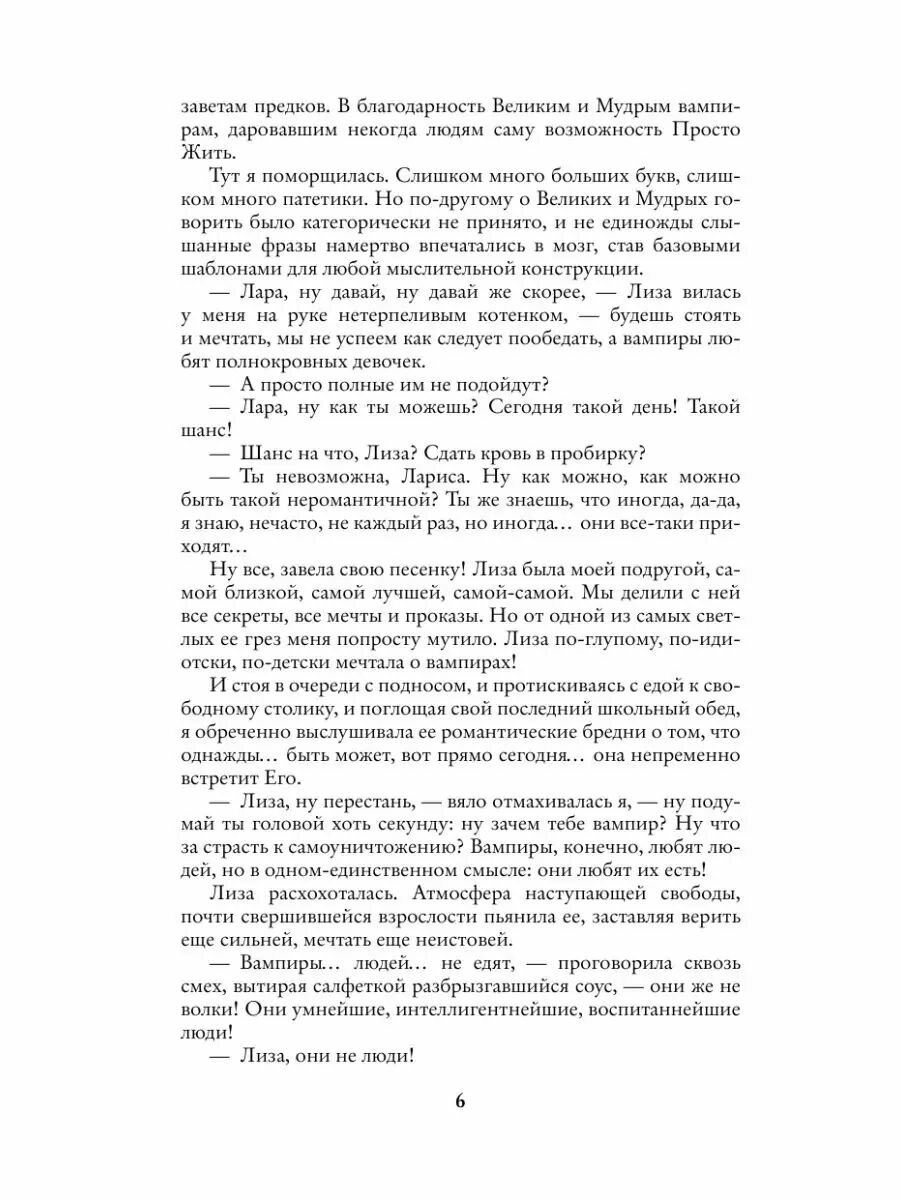 заветам предков. В благодарность Великим и Мудрым вампирам, даровавшим некогда людям саму возможность Просто Жить.

Тут я поморщилась. Слишком много больших букв, слишком много патетики. Но по-другому о Великих и Мудрых говорить было категорически не принято, и не единожды слышанные фразы намертво впечатались в мозг, став базовыми шаблонами для любой мыслительной конструкции.

— Лара, ну давай, ну давай же скорее, — Лиза вилась у меня на руке нетерпеливым котенком, — будешь стоять и мечтать, мы не успеем как следует пообедать, а вампиры любят полнокровных девочек.

— А просто полные им не подойдут?

— Лара, ну как ты можешь? Сегодня такой день! Такой шанс!

— Шанс на что, Лиза? Сдать кровь в пробирку?

— Ты невозможна, Лариса. Ну как можно, как можно быть такой неромантичной? Ты же знаешь, что иногда, да-да, я знаю, нечасто, не каждый раз, но иногда… они все-таки приходят…

Ну все, завела свою песенку! Лиза была моей подругой, самой близкой, самой лучшей, самой-самой. Мы делили с ней все секреты, все мечты и проказы. Но от одной из самых светлых ее грез меня попросту мутило. Лиза по-глупому, по-идиотски, по-детски мечтала о вампирах!

И стоя в очереди с подносом, и протискиваясь с едой к свободному столику, и поглощая свой последний школьный обед, я обреченно выслушивала ее романтические бредни о том, что однажды… быть может, вот прямо сегодня… она непременно встретит Его.

— Лиза, ну перестань, — вяло отмахивалась я, — ну подумай ты головой хоть секунду: ну зачем тебе вампир? Ну что за страсть к самоуничтожению? Вампиры, конечно, любят людей, но в одном-единственном смысле: они любят их есть!

Лиза расхохоталась. Атмосфера наступающей свободы, почти свершившейся взрослости пьянила ее, заставляя верить еще сильней, мечтать еще неистовей.

— Вампиры… людей… не едят, — проговорила сквозь смех, вытирая салфеткой разбрызгавшийся соус, — они же не волки! Они умнейшие, интеллигентнейшие, воспитаннейшие люди!

— Лиза, они не люди!

6